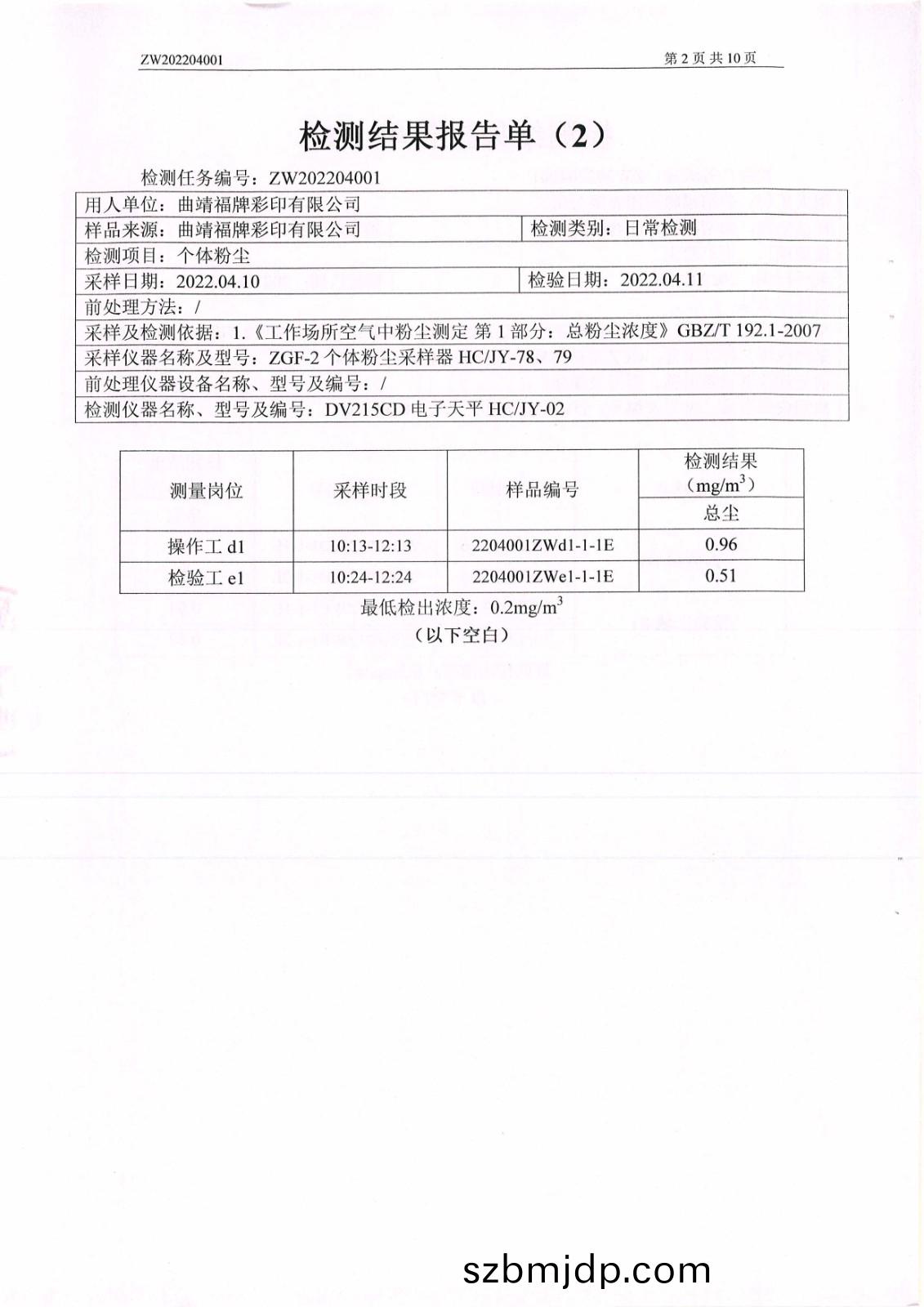 ZW202204001

第 2 页 共 10 页

检测结果报告单（2）

检测任务编号：ZW202204001

| 用人单位：曲靖福牌彩印有限公司 | |
|---|---|
| 样品来源：曲靖福牌彩印有限公司 | 检测类别：日常检测 |
| 检测项目：个体粉尘 | |
| 采样日期：2022.04.10 | 检验日期：2022.04.11 |
| 前处理方法：/ | |
| 采样及检测依据：1.《工作场所空气中粉尘测定 第 1 部分：总粉尘浓度》GBZ/T 192.1-2007 | |
| 采样仪器名称及型号：ZGF-2 个体粉尘采样器 HC/JY-78、79 | |
| 前处理仪器设备名称、型号及编号：/ | |
| 检测仪器名称、型号及编号：DV215CD 电子天平 HC/JY-02 | |

| 测量岗位 | 采样时段 | 样品编号 | 检测结果（$mg/m^3$）总尘 |
|---|---|---|---|
| 操作工 d1 | 10:13-12:13 | 2204001ZWd1-1-1E | 0.96 |
| 检验工 e1 | 10:24-12:24 | 2204001ZWe1-1-1E | 0.51 |

最低检出浓度：$0.2mg/m^3$

（以下空白）

szbmjdp.com